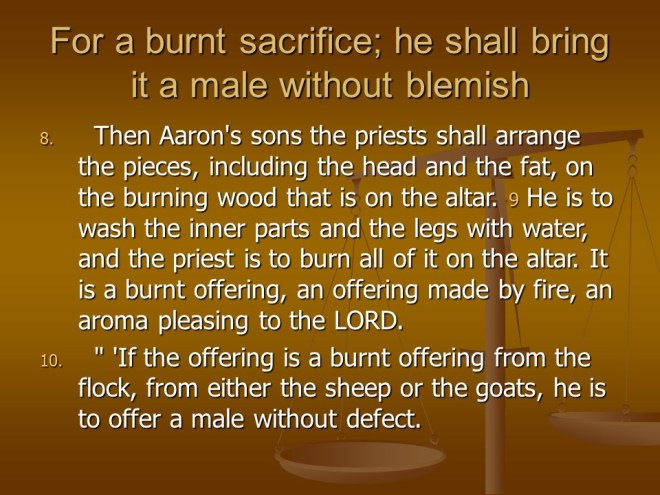 For a burnt sacrifice; he shall bring it a male without blemish

8. Then Aaron's sons the priests shall arrange the pieces, including the head and the fat, on the burning wood that is on the altar. 9 He is to wash the inner parts and the legs with water, and the priest is to burn all of it on the altar. It is a burnt offering, an offering made by fire, an aroma pleasing to the LORD.

10. " 'If the offering is a burnt offering from the flock, from either the sheep or the goats, he is to offer a male without defect.